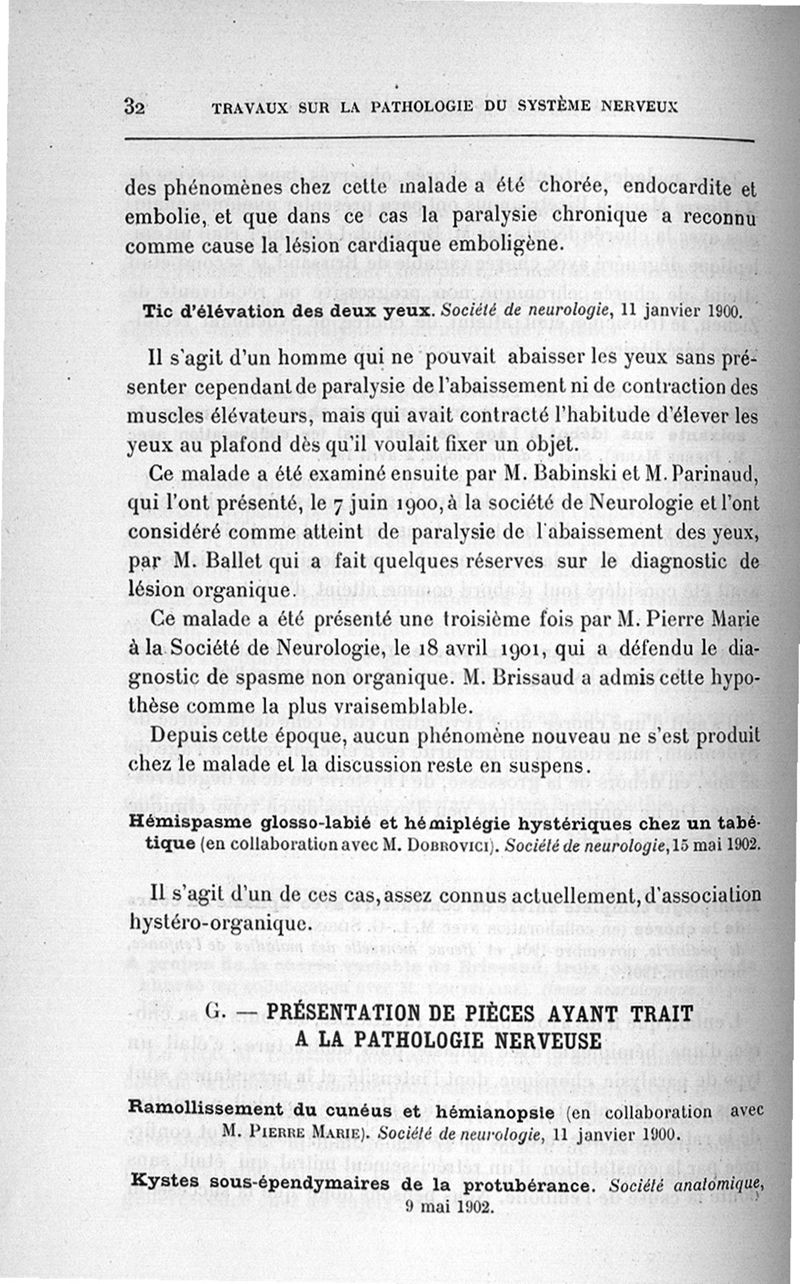 32 TRAVAUX SUR LA PATHOLOGIE DU SYSTÈME NERVEUX

des phénomènes chez cette malade a été chorée, endocardite et embolie, et que dans ce cas la paralysie chronique a reconnu comme cause la lésion cardiaque emboligène.

Tic d'élévation des deux yeux. Société de neurologie, 11 janvier 1900.

Il s'agit d'un homme qui ne pouvait abaisser les yeux sans présenter cependant de paralysie de l'abaissement ni de contraction des muscles élévateurs, mais qui avait contracté l'habitude d'élever les yeux au plafond dès qu'il voulait fixer un objet.

Ce malade a été examiné ensuite par M. Babinski et M. Parinaud, qui l'ont présenté, le 7 juin 1900, à la société de Neurologie et l'ont considéré comme atteint de paralysie de l'abaissement des yeux, par M. Ballet qui a fait quelques réserves sur le diagnostic de lésion organique.

Ce malade a été présenté une troisième fois par M. Pierre Marie à la Société de Neurologie, le 18 avril 1901, qui a défendu le diagnostic de spasme non organique. M. Brissaud a admis cette hypothèse comme la plus vraisemblable.

Depuis cette époque, aucun phénomène nouveau ne s'est produit chez le malade et la discussion reste en suspens.

Hémispasme glosso-labié et hémiplégie hystériques chez un tabétique (en collaboration avec M. Dobrovici). Société de neurologie, 15 mai 1902.

Il s'agit d'un de ces cas, assez connus actuellement, d'association hystéro-organique.

G. — PRÉSENTATION DE PIÈCES AYANT TRAIT A LA PATHOLOGIE NERVEUSE

Ramollissement du cunéus et hémianopsie (en collaboration avec M. Pierre Marie). Société de neurologie, 11 janvier 1900.

Kystes sous-épendymaires de la protubérance. Société anatomique, 9 mai 1902.